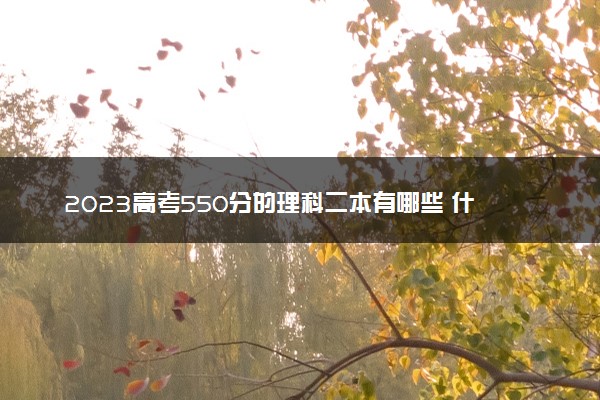 2023高考550分的理科二本有哪些 什